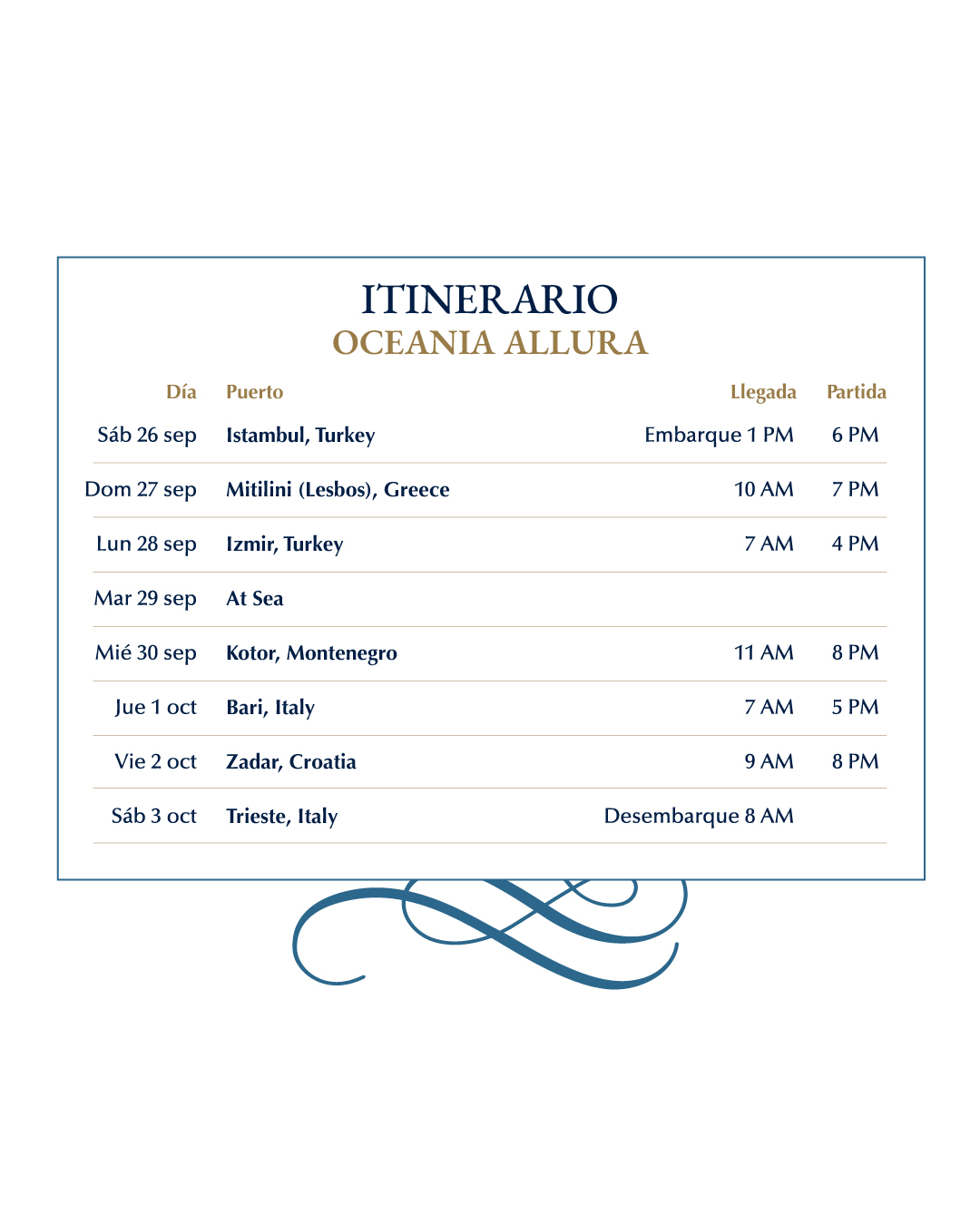 ITINERARIO
OCEANIA ALLURA

| Día | Puerto | Llegada | Partida |
|---|---|---|---|
| Sáb 26 sep | Istambul, Turkey | Embarque 1 PM | 6 PM |
| Dom 27 sep | Mitilini (Lesbos), Greece | 10 AM | 7 PM |
| Lun 28 sep | Izmir, Turkey | 7 AM | 4 PM |
| Mar 29 sep | At Sea | | |
| Mié 30 sep | Kotor, Montenegro | 11 AM | 8 PM |
| Jue 1 oct | Bari, Italy | 7 AM | 5 PM |
| Vie 2 oct | Zadar, Croatia | 9 AM | 8 PM |
| Sáb 3 oct | Trieste, Italy | Desembarque 8 AM | |